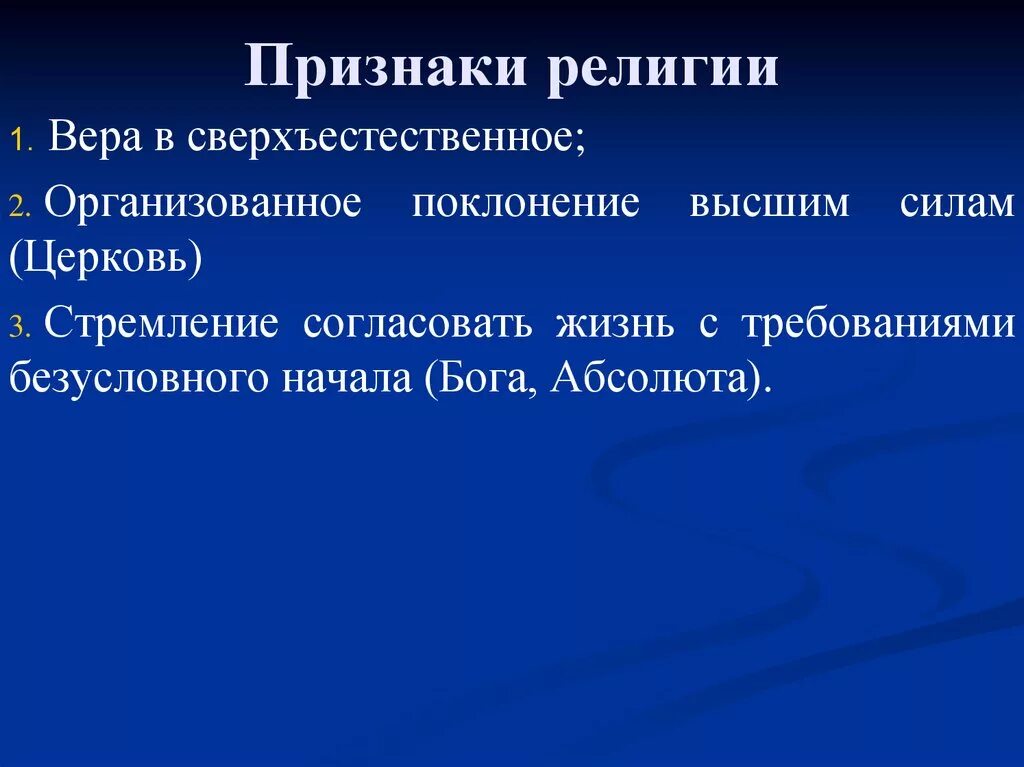 Признаки религии

1. Вера в сверхъестественное;

2. Организованное поклонение высшим силам (Церковь)

3. Стремление согласовать жизнь с требованиями безусловного начала (Бога, Абсолюта).